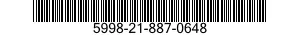 5998-21-887-0648